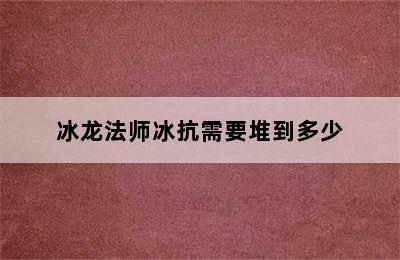 冰龙法师冰抗需要堆到多少